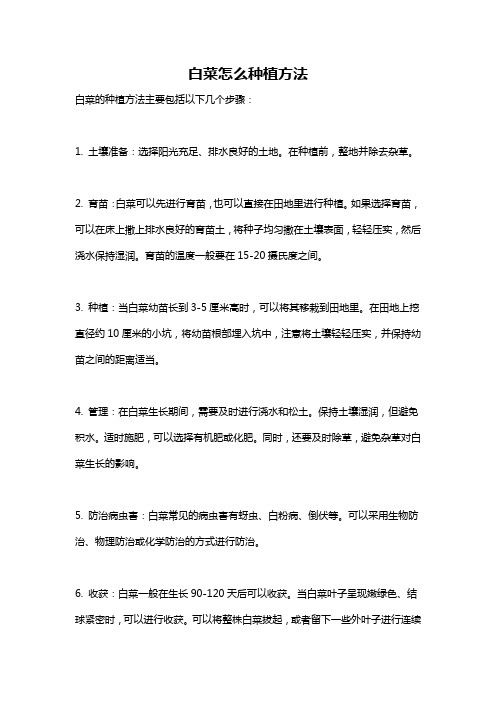 白菜怎么种植方法

白菜的种植方法主要包括以下几个步骤：

1. 土壤准备：选择阳光充足、排水良好的土地。在种植前，整地并除去杂草。

2. 育苗：白菜可以先进行育苗，也可以直接在田地里进行种植。如果选择育苗，可以在床上撒上排水良好的育苗土，将种子均匀撒在土壤表面，轻轻压实，然后浇水保持湿润。育苗的温度一般要在 15-20 摄氏度之间。

3. 种植：当白菜幼苗长到 3-5 厘米高时，可以将其移栽到田地里。在田地上挖直径约 10 厘米的小坑，将幼苗根部埋入坑中，注意将土壤轻轻压实，并保持幼苗之间的距离适当。

4. 管理：在白菜生长期间，需要及时进行浇水和松土。保持土壤湿润，但避免积水。适时施肥，可以选择有机肥或化肥。同时，还要及时除草，避免杂草对白菜生长的影响。

5. 防治病虫害：白菜常见的病虫害有蚜虫、白粉病、倒伏等。可以采用生物防治、物理防治或化学防治的方式进行防治。

6. 收获：白菜一般在生长 90-120 天后可以收获。当白菜叶子呈现嫩绿色、结球紧密时，可以进行收获。可以将整株白菜拔起，或者留下一些外叶子进行连续